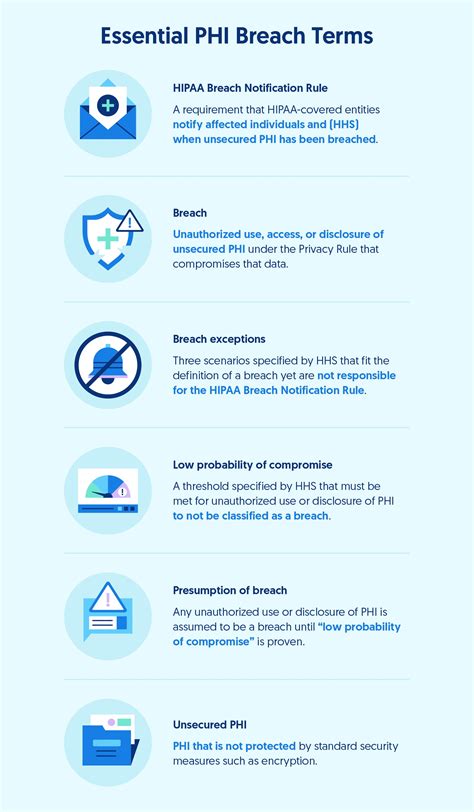 Essential PHI Breach Terms

HIPAA Breach Notification Rule

A requirement that HIPAA-covered entities notify affected individuals and (HHS) when unsecured PHI has been breached.

Breach

Unauthorized use, access, or disclosure of unsecured PHI under the Privacy Rule that compromises that data.

Breach exceptions

Three scenarios specified by HHS that fit the definition of a breach yet are not responsible for the HIPAA Breach Notification Rule.

Low probability of compromise

A threshold specified by HHS that must be met for unauthorized use or disclosure of PHI to not be classified as a breach.

Presumption of breach

Any unauthorized use or disclosure of PHI is assumed to be a breach until "low probability of compromise" is proven.

Unsecured PHI

PHI that is not protected by standard security measures such as encryption.